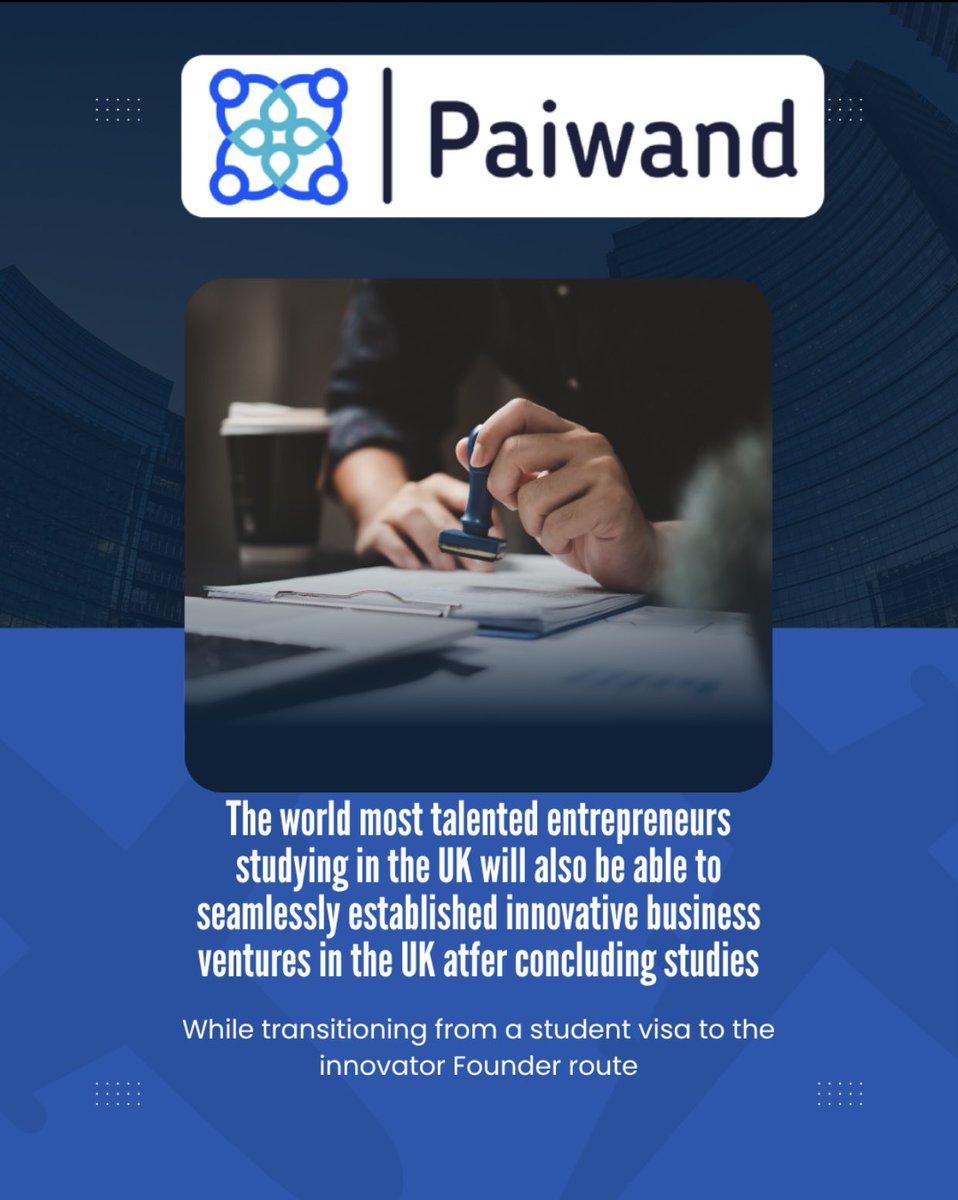 Paiwand

The world most talented entrepreneurs studying in the UK will also be able to seamlessly established innovative business ventures in the UK atfer concluding studies

While transitioning from a student visa to the innovator Founder route